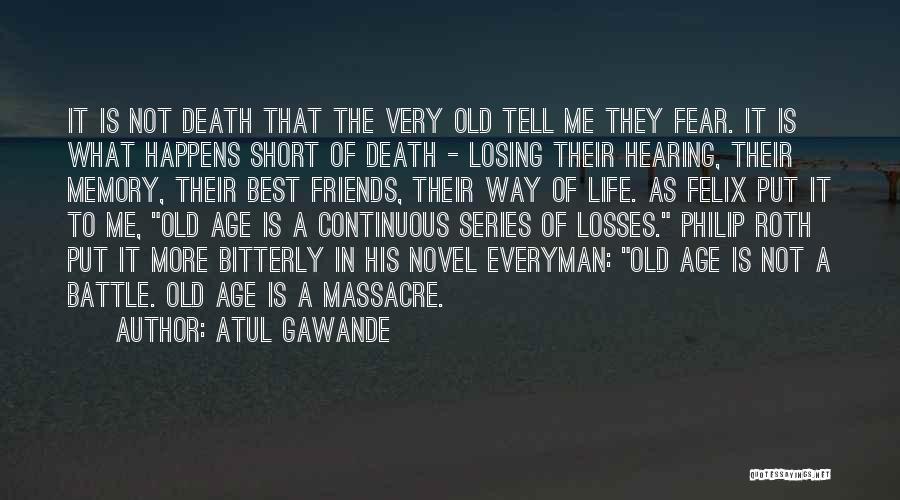 IT IS NOT DEATH THAT THE VERY OLD TELL ME THEY FEAR. IT IS WHAT HAPPENS SHORT OF DEATH - LOSING THEIR HEARING, THEIR MEMORY, THEIR BEST FRIENDS, THEIR WAY OF LIFE. AS FELIX PUT IT TO ME, "OLD AGE IS A CONTINUOUS SERIES OF LOSSES." PHILIP ROTH PUT IT MORE BITTERLY IN HIS NOVEL EVERYMAN: "OLD AGE IS NOT A BATTLE. OLD AGE IS A MASSACRE.

AUTHOR: ATUL GAWANDE

QUOTESSAYINGS.NET